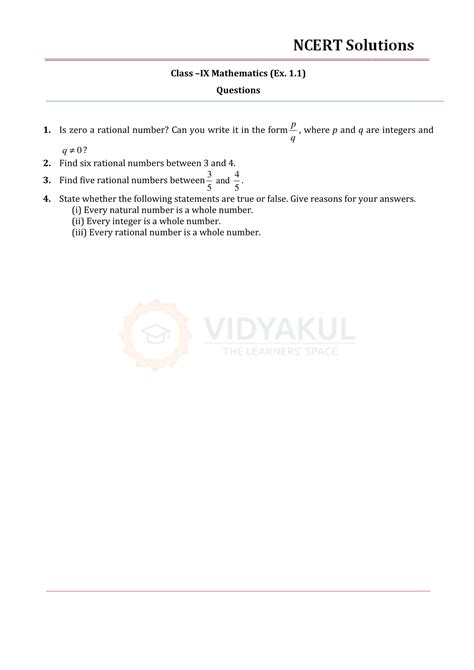 NCERT Solutions

Class –IX Mathematics (Ex. 1.1)

Questions

1. Is zero a rational number? Can you write it in the form $\frac{p}{q}$, where $p$ and $q$ are integers and $q \neq 0$?

2. Find six rational numbers between 3 and 4.

3. Find five rational numbers between $\frac{3}{5}$ and $\frac{4}{5}$.

4. State whether the following statements are true or false. Give reasons for your answers.
(i) Every natural number is a whole number.
(ii) Every integer is a whole number.
(iii) Every rational number is a whole number.

VIDYAKUL
THE LEARNERS' SPACE